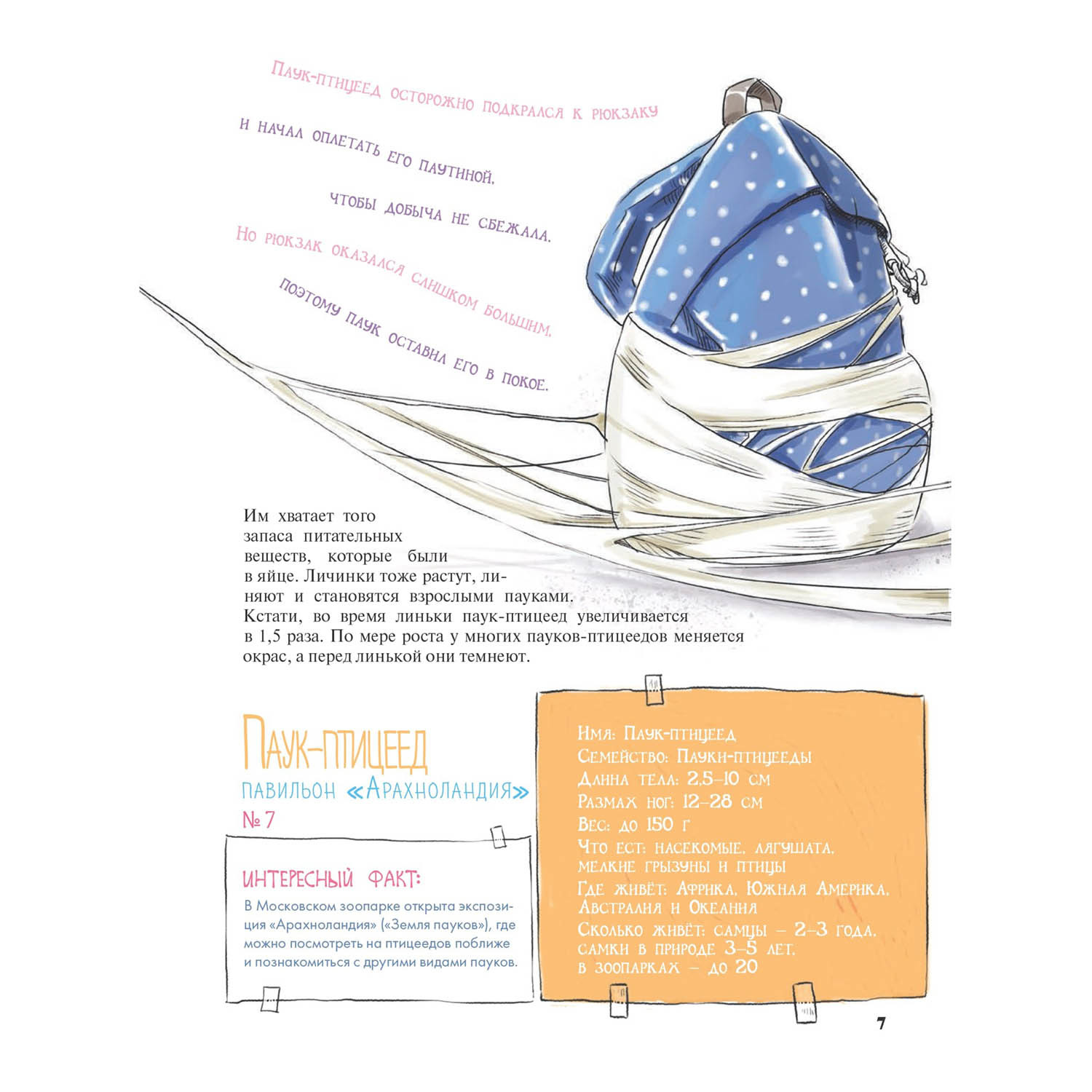 Паук-птицеед осторожно подкрался к рюкзаку

и начал оплетать его паутиной,

чтобы добыча не сбежала.

Но рюкзак оказался слишком большим,

поэтому паук оставил его в покое.

Им хватает того запаса питательных веществ, которые были в яйце. Личинки тоже растут, линяют и становятся взрослыми пауками. Кстати, во время линьки паук-птицеед увеличивается в 1,5 раза. По мере роста у многих пауков-птицеедов меняется окрас, а перед линькой они темнеют.

Паук-птицеед
павильон «Арахноландия»
№ 7

Интересный факт:
В Московском зоопарке открыта экспозиция «Арахноландия» («Земля пауков»), где можно посмотреть на птицеедов поближе и познакомиться с другими видами пауков.

Имя: Паук-птицеед
Семейство: Пауки-птицееды
Длина тела: 2,5–10 см
Размах ног: 12–28 см
Вес: до 150 г
Что ест: насекомые, лягушата, мелкие грызуны и птицы
Где живёт: Африка, Южная Америка, Австралия и Океания
Сколько живёт: самцы – 2–3 года, самки в природе 3–5 лет, в зоопарках – до 20

7